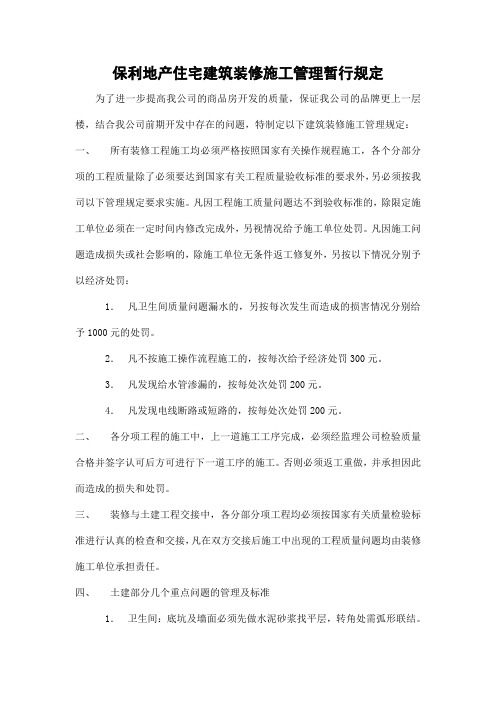 保利地产住宅建筑装修施工管理暂行规定

为了进一步提高我公司的商品房开发的质量，保证我公司的品牌更上一层楼，结合我公司前期开发中存在的问题，特制定以下建筑装修施工管理规定：

一、　所有装修工程施工均必须严格按照国家有关操作规程施工，各个分部分项的工程质量除了必须要达到国家有关工程质量验收标准的要求外，另必须按我司以下管理规定要求实施。凡因工程施工质量问题达不到验收标准的，除限定施工单位必须在一定时间内修改完成外，另视情况给予施工单位处罚。凡因施工问题造成损失或社会影响的，除施工单位无条件返工修复外，另按以下情况分别予以经济处罚：

1.　凡卫生间质量问题漏水的，另按每次发生而造成的损害情况分别给予 1000 元的处罚。

2.　凡不按施工操作流程施工的，按每次给予经济处罚 300 元。

3.　凡发现给水管渗漏的，按每处次处罚 200 元。

4.　凡发现电线断路或短路的，按每处次处罚 200 元。

二、　各分项工程的施工中，上一道施工工序完成，必须经监理公司检验质量合格并签字认可后方可进行下一道工序的施工。否则必须返工重做，并承担因此而造成的损失和处罚。

三、　装修与土建工程交接中，各分部分项工程均必须按国家有关质量检验标准进行认真的检查和交接，凡在双方交接后施工中出现的工程质量问题均由装修施工单位承担责任。

四、　土建部分几个重点问题的管理及标准

1.　卫生间：底坑及墙面必须先做水泥砂浆找平层，转角处需弧形联结。